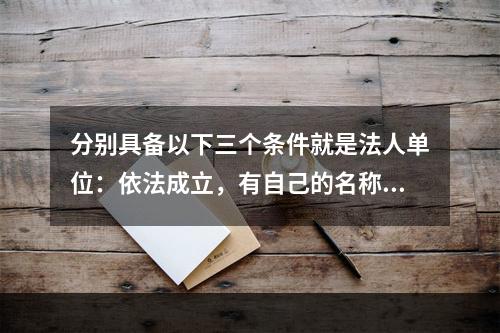 分别具备以下三个条件就是法人单位：依法成立，有自己的名称...